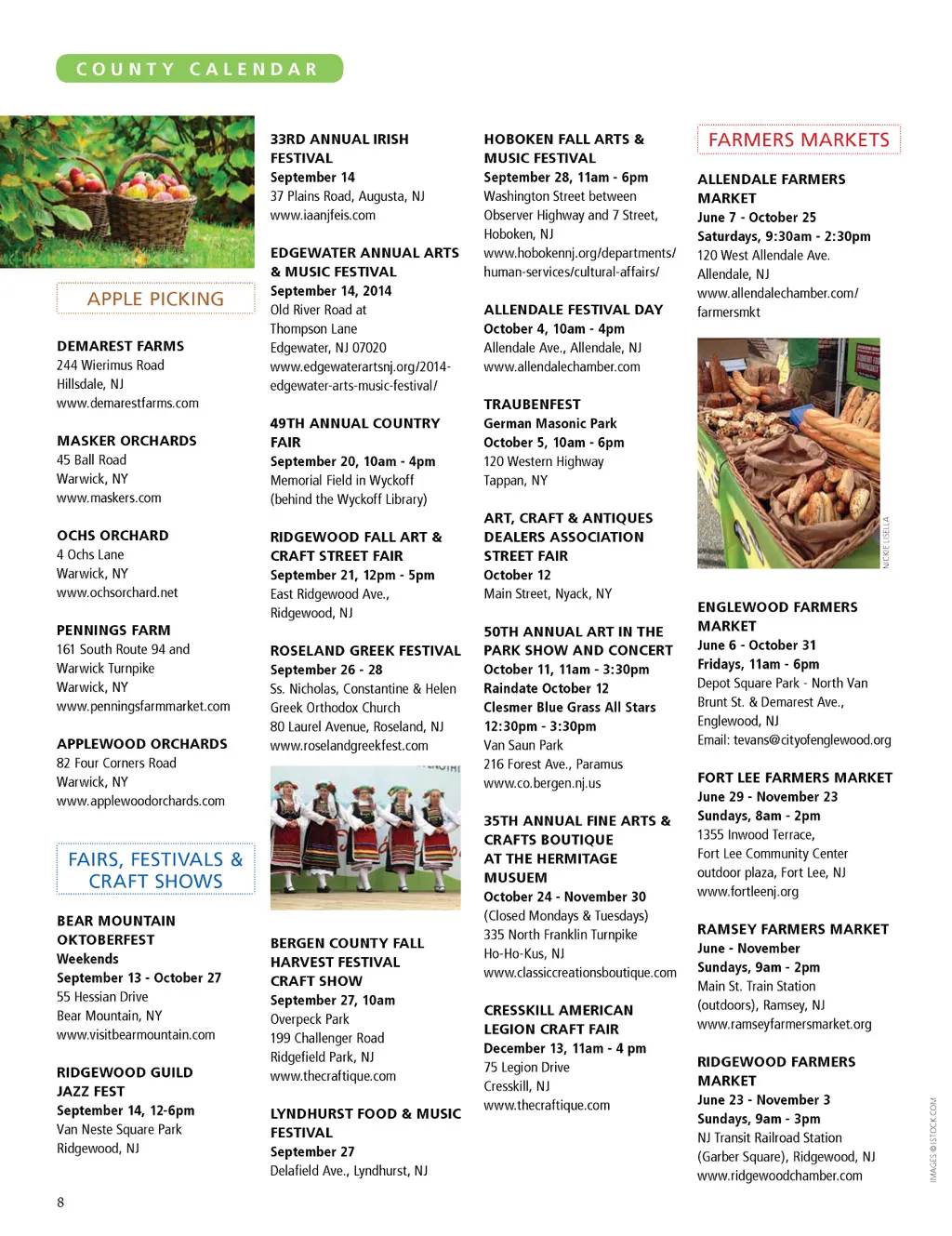 COUNTY CALENDAR

APPLE PICKING

DEMAREST FARMS
244 Wierimus Road
Hillsdale, NJ
www.demarestfarms.com

MASKER ORCHARDS
45 Ball Road
Warwick, NY
www.maskers.com

OCHS ORCHARD
4 Ochs Lane
Warwick, NY
www.ochsorchard.net

PENNINGS FARM
161 South Route 94 and Warwick Turnpike
Warwick, NY
www.penningsfarmmarket.com

APPLEWOOD ORCHARDS
82 Four Corners Road
Warwick, NY
www.applewoodorchards.com

FAIRS, FESTIVALS & CRAFT SHOWS

BEAR MOUNTAIN OKTOBERFEST
Weekends
September 13 - October 27
55 Hessian Drive
Bear Mountain, NY
www.visitbearmountain.com

RIDGEWOOD GUILD JAZZ FEST
September 14, 12-6pm
Van Neste Square Park
Ridgewood, NJ

33RD ANNUAL IRISH FESTIVAL
September 14
37 Plains Road, Augusta, NJ
www.iaanjfeis.com

EDGEWATER ANNUAL ARTS & MUSIC FESTIVAL
September 14, 2014
Old River Road at Thompson Lane
Edgewater, NJ 07020
www.edgewaterartsnj.org/2014-edgewater-arts-music-festival/

49TH ANNUAL COUNTRY FAIR
September 20, 10am - 4pm
Memorial Field in Wyckoff
(behind the Wyckoff Library)

RIDGEWOOD FALL ART & CRAFT STREET FAIR
September 21, 12pm - 5pm
East Ridgewood Ave.,
Ridgewood, NJ

ROSELAND GREEK FESTIVAL
September 26 - 28
Ss. Nicholas, Constantine & Helen Greek Orthodox Church
80 Laurel Avenue, Roseland, NJ
www.roselandgreekfest.com

BERGEN COUNTY FALL HARVEST FESTIVAL CRAFT SHOW
September 27, 10am
Overpeck Park
199 Challenger Road
Ridgefield Park, NJ
www.thecraftique.com

LYNDHURST FOOD & MUSIC FESTIVAL
September 27
Delafield Ave., Lyndhurst, NJ

HOBOKEN FALL ARTS & MUSIC FESTIVAL
September 28, 11am - 6pm
Washington Street between Observer Highway and 7 Street,
Hoboken, NJ
www.hobokennj.org/departments/human-services/cultural-affairs/

ALLENDALE FESTIVAL DAY
October 4, 10am - 4pm
Allendale Ave., Allendale, NJ
www.allendalechamber.com

TRAUBENFEST
German Masonic Park
October 5, 10am - 6pm
120 Western Highway
Tappan, NY

ART, CRAFT & ANTIQUES DEALERS ASSOCIATION STREET FAIR
October 12
Main Street, Nyack, NY

50TH ANNUAL ART IN THE PARK SHOW AND CONCERT
October 11, 11am - 3:30pm
Raindate October 12
Clesmer Blue Grass All Stars
12:30pm - 3:30pm
Van Saun Park
216 Forest Ave., Paramus
www.co.bergen.nj.us

35TH ANNUAL FINE ARTS & CRAFTS BOUTIQUE AT THE HERMITAGE MUSUEM
October 24 - November 30
(Closed Mondays & Tuesdays)
335 North Franklin Turnpike
Ho-Ho-Kus, NJ
www.classiccreationsboutique.com

CRESSKILL AMERICAN LEGION CRAFT FAIR
December 13, 11am - 4 pm
75 Legion Drive
Cresskill, NJ
www.thecraftique.com

FARMERS MARKETS

ALLENDALE FARMERS MARKET
June 7 - October 25
Saturdays, 9:30am - 2:30pm
120 West Allendale Ave.
Allendale, NJ
www.allendalechamber.com/farmersmkt

NICKIE LISELLA

ENGLEWOOD FARMERS MARKET
June 6 - October 31
Fridays, 11am - 6pm
Depot Square Park - North Van Brunt St. & Demarest Ave.,
Englewood, NJ
Email: tevans@cityofenglewood.org

FORT LEE FARMERS MARKET
June 29 - November 23
Sundays, 8am - 2pm
1355 Inwood Terrace,
Fort Lee Community Center outdoor plaza, Fort Lee, NJ
www.fortleenj.org

RAMSEY FARMERS MARKET
June - November
Sundays, 9am - 2pm
Main St. Train Station (outdoors), Ramsey, NJ
www.ramseyfarmersmarket.org

RIDGEWOOD FARMERS MARKET
June 23 - November 3
Sundays, 9am - 3pm
NJ Transit Railroad Station (Garber Square), Ridgewood, NJ
www.ridgewoodchamber.com

IMAGES © ISTOCK.COM

8